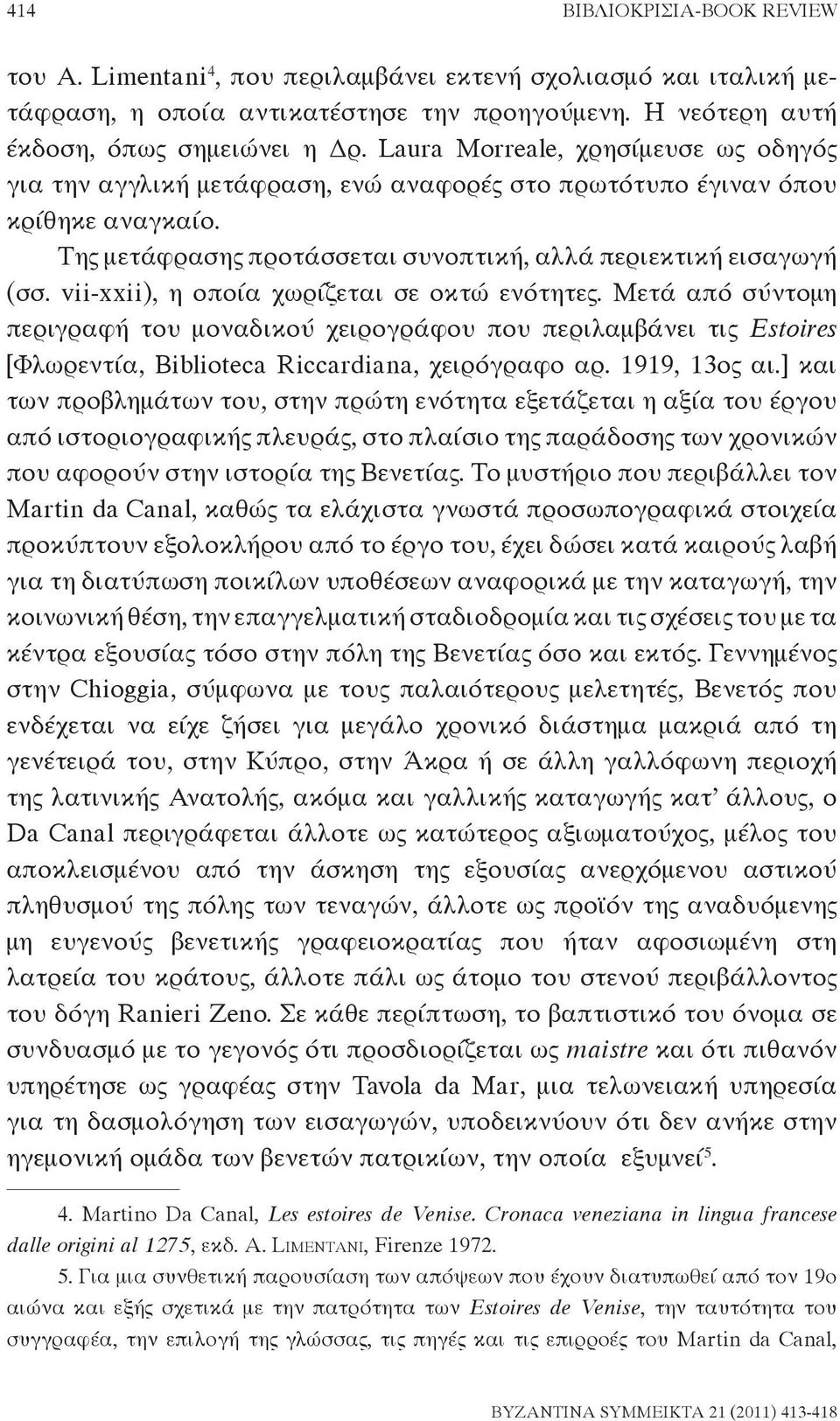 414 ΒΙΒΛΙΟΚΡΙΣΙΑ-BOOK REVIEW

του A. Limentani$^4$, που περιλαμβάνει εκτενή σχολιασμό και ιταλική μετάφραση, η οποία αντικατέστησε την προηγούμενη. Η νεότερη αυτή έκδοση, όπως σημειώνει η Δρ. Laura Morreale, χρησίμευσε ως οδηγός για την αγγλική μετάφραση, ενώ αναφορές στο πρωτότυπο έγιναν όπου κρίθηκε αναγκαίο.

Της μετάφρασης προτάσσεται συνοπτική, αλλά περιεκτική εισαγωγή (σσ. vii-xxii), η οποία χωρίζεται σε οκτώ ενότητες. Μετά από σύντομη περιγραφή του μοναδικού χειρογράφου που περιλαμβάνει τις Estoires [Φλωρεντία, Biblioteca Riccardiana, χειρόγραφο αρ. 1919, 13ος αι.] και των προβλημάτων του, στην πρώτη ενότητα εξετάζεται η αξία του έργου από ιστοριογραφικής πλευράς, στο πλαίσιο της παράδοσης των χρονικών που αφορούν στην ιστορία της Βενετίας. Το μυστήριο που περιβάλλει τον Martin da Canal, καθώς τα ελάχιστα γνωστά προσωπογραφικά στοιχεία προκύπτουν εξολοκλήρου από το έργο του, έχει δώσει κατά καιρούς λαβή για τη διατύπωση ποικίλων υποθέσεων αναφορικά με την καταγωγή, την κοινωνική θέση, την επαγγελματική σταδιοδρομία και τις σχέσεις του με τα κέντρα εξουσίας τόσο στην πόλη της Βενετίας όσο και εκτός. Γεννημένος στην Chioggia, σύμφωνα με τους παλαιότερους μελετητές, Βενετός που ενδέχεται να είχε ζήσει για μεγάλο χρονικό διάστημα μακριά από τη γενέτειρά του, στην Κύπρο, στην Άκρα ή σε άλλη γαλλόφωνη περιοχή της λατινικής Ανατολής, ακόμα και γαλλικής καταγωγής κατ' άλλους, ο Da Canal περιγράφεται άλλοτε ως κατώτερος αξιωματούχος, μέλος του αποκλεισμένου από την άσκηση της εξουσίας ανερχόμενου αστικού πληθυσμού της πόλης των τεναγών, άλλοτε ως προϊόν της αναδυόμενης μη ευγενούς βενετικής γραφειοκρατίας που ήταν αφοσιωμένη στη λατρεία του κράτους, άλλοτε πάλι ως άτομο του στενού περιβάλλοντος του δόγη Ranieri Zeno. Σε κάθε περίπτωση, το βαπτιστικό του όνομα σε συνδυασμό με το γεγονός ότι προσδιορίζεται ως maistre και ότι πιθανόν υπηρέτησε ως γραφέας στην Tavola da Mar, μια τελωνειακή υπηρεσία για τη δασμολόγηση των εισαγωγών, υποδεικνύουν ότι δεν ανήκε στην ηγεμονική ομάδα των βενετών πατρικίων, την οποία εξυμνεί$^5$.

4. Martino Da Canal, Les estoires de Venise. Cronaca veneziana in lingua francese dalle origini al 1275, εκδ. A. Limentani, Firenze 1972.

5. Για μια συνθετική παρουσίαση των απόψεων που έχουν διατυπωθεί από τον 19ο αιώνα και εξής σχετικά με την πατρότητα των Estoires de Venise, την ταυτότητα του συγγραφέα, την επιλογή της γλώσσας, τις πηγές και τις επιρροές του Martin da Canal,

BYZANTINA ΣΥΜΜΕΙΚΤΑ 21 (2011) 413-418